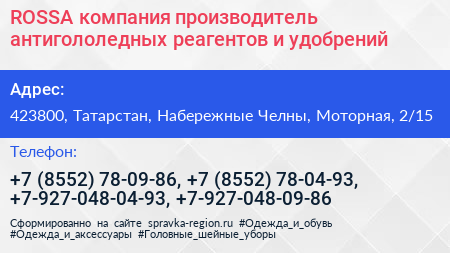 ROSSA компания производитель антигололедных реагентов и удобрений

Адрес:

423800, Татарстан, Набережные Челны, Моторная, 2/15

Телефон:

+7 (8552) 78-09-86, +7 (8552) 78-04-93, +7-927-048-04-93, +7-927-048-09-86

Сформированно на сайте spravka-region.ru #Одежда_и_обувь #Одежда_и_аксессуары #Головные_шейные_уборы